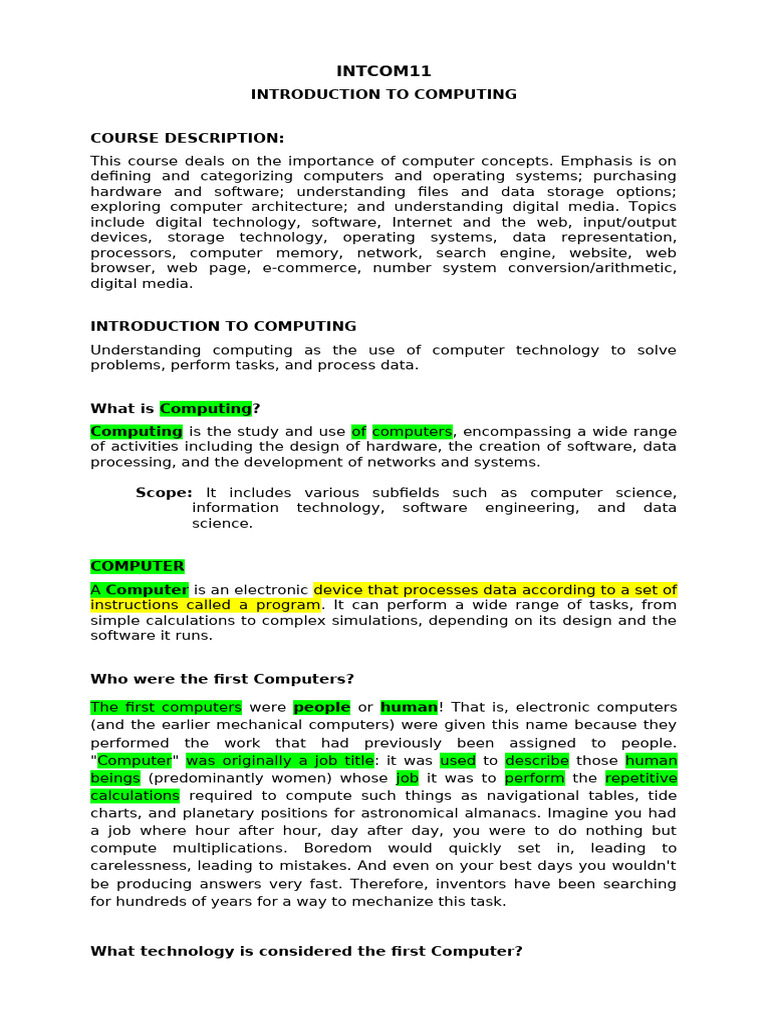 INTCOM11

INTRODUCTION TO COMPUTING

COURSE DESCRIPTION:

This course deals on the importance of computer concepts. Emphasis is on defining and categorizing computers and operating systems; purchasing hardware and software; understanding files and data storage options; exploring computer architecture; and understanding digital media. Topics include digital technology, software, Internet and the web, input/output devices, storage technology, operating systems, data representation, processors, computer memory, network, search engine, website, web browser, web page, e-commerce, number system conversion/arithmetic, digital media.

INTRODUCTION TO COMPUTING

Understanding computing as the use of computer technology to solve problems, perform tasks, and process data.

What is Computing?

Computing is the study and use of computers, encompassing a wide range of activities including the design of hardware, the creation of software, data processing, and the development of networks and systems.

Scope: It includes various subfields such as computer science, information technology, software engineering, and data science.

COMPUTER

A Computer is an electronic device that processes data according to a set of instructions called a program. It can perform a wide range of tasks, from simple calculations to complex simulations, depending on its design and the software it runs.

Who were the first Computers?

The first computers were people or human! That is, electronic computers (and the earlier mechanical computers) were given this name because they performed the work that had previously been assigned to people. "Computer" was originally a job title: it was used to describe those human beings (predominantly women) whose job it was to perform the repetitive calculations required to compute such things as navigational tables, tide charts, and planetary positions for astronomical almanacs. Imagine you had a job where hour after hour, day after day, you were to do nothing but compute multiplications. Boredom would quickly set in, leading to carelessness, leading to mistakes. And even on your best days you wouldn't be producing answers very fast. Therefore, inventors have been searching for hundreds of years for a way to mechanize this task.

What technology is considered the first Computer?